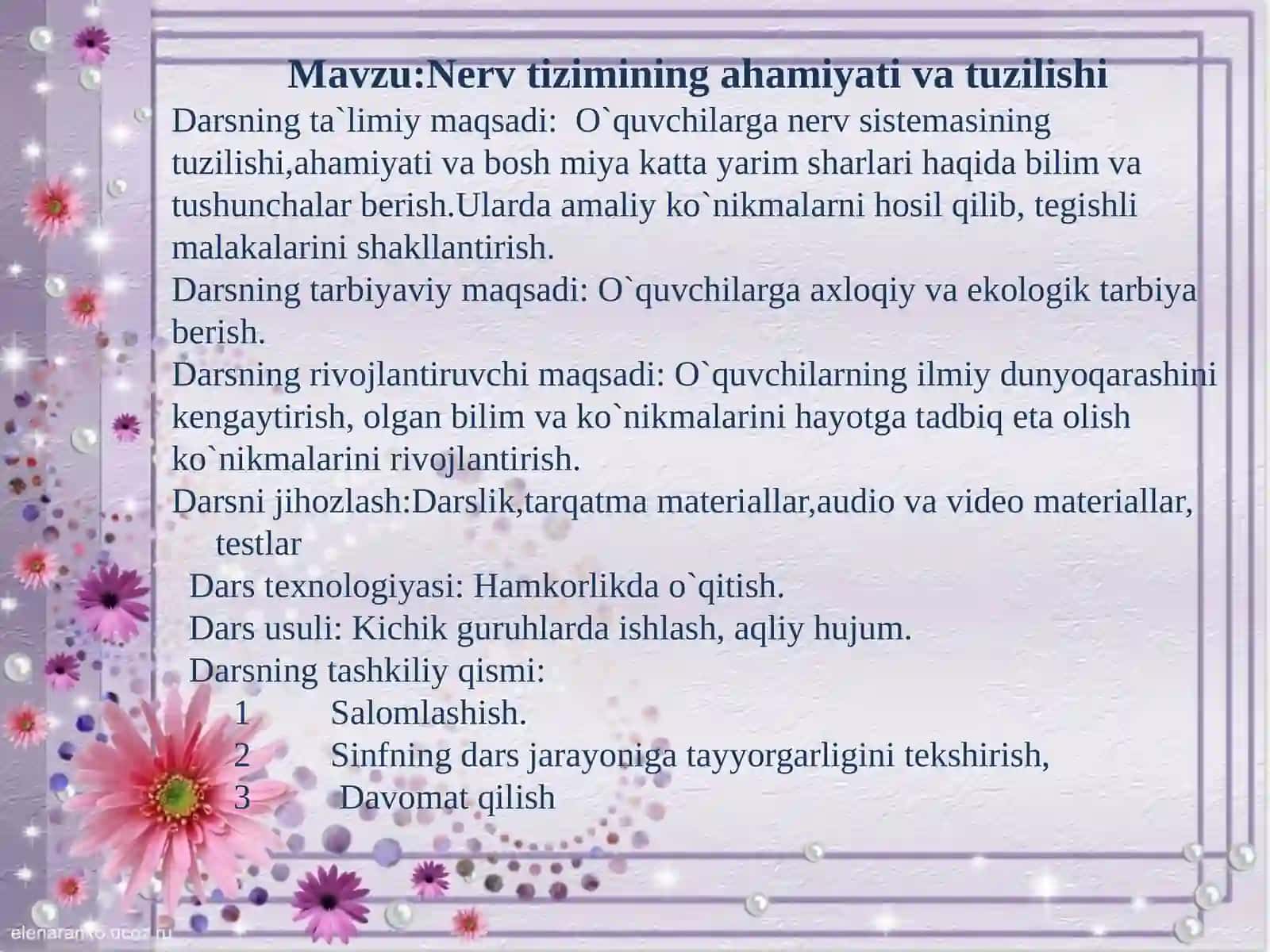 Mavzu:Nerv tizimining ahamiyati va tuzilishi

Darsning ta`limiy maqsadi:  O`quvchilarga nerv sistemasining tuzilishi,ahamiyati va bosh miya katta yarim sharlari haqida bilim va tushunchalar berish.Ularda amaliy ko`nikmalarni hosil qilib, tegishli malakalarini shakllantirish.

Darsning tarbiyaviy maqsadi: O`quvchilarga axloqiy va ekologik tarbiya berish.

Darsning rivojlantiruvchi maqsadi: O`quvchilarning ilmiy dunyoqarashini kengaytirish, olgan bilim va ko`nikmalarini hayotga tadbiq eta olish ko`nikmalarini rivojlantirish.

Darsni jihozlash:Darslik,tarqatma materiallar,audio va video materiallar, testlar

Dars texnologiyasi: Hamkorlikda o`qitish.

Dars usuli: Kichik guruhlarda ishlash, aqliy hujum.

Darsning tashkiliy qismi:

1 Salomlashish.

2 Sinfning dars jarayoniga tayyorgarligini tekshirish,

3 Davomat qilish

elenaranko.ucoz.ru